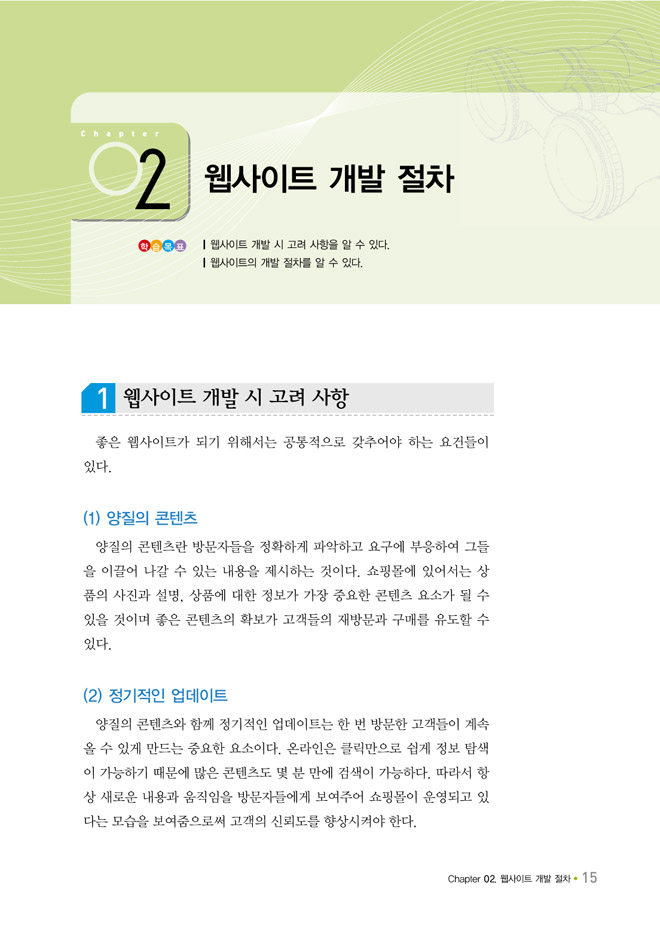 Chapter

02 웹사이트 개발 절차

학습목표
| 웹사이트 개발 시 고려 사항을 알 수 있다.
| 웹사이트의 개발 절차를 알 수 있다.

1 웹사이트 개발 시 고려 사항

좋은 웹사이트가 되기 위해서는 공통적으로 갖추어야 하는 요건들이 있다.

(1) 양질의 콘텐츠

양질의 콘텐츠란 방문자들을 정확하게 파악하고 요구에 부응하여 그들을 이끌어 나갈 수 있는 내용을 제시하는 것이다. 쇼핑몰에 있어서는 상품의 사진과 설명, 상품에 대한 정보가 가장 중요한 콘텐츠 요소가 될 수 있을 것이며 좋은 콘텐츠의 확보가 고객들의 재방문과 구매를 유도할 수 있다.

(2) 정기적인 업데이트

양질의 콘텐츠와 함께 정기적인 업데이트는 한 번 방문한 고객들이 계속 올 수 있게 만드는 중요한 요소이다. 온라인은 클릭만으로 쉽게 정보 탐색이 가능하기 때문에 많은 콘텐츠도 몇 분 만에 검색이 가능하다. 따라서 항상 새로운 내용과 움직임을 방문자들에게 보여주어 쇼핑몰이 운영되고 있다는 모습을 보여줌으로써 고객의 신뢰도를 향상시켜야 한다.

Chapter 02. 웹사이트 개발 절차 • 15